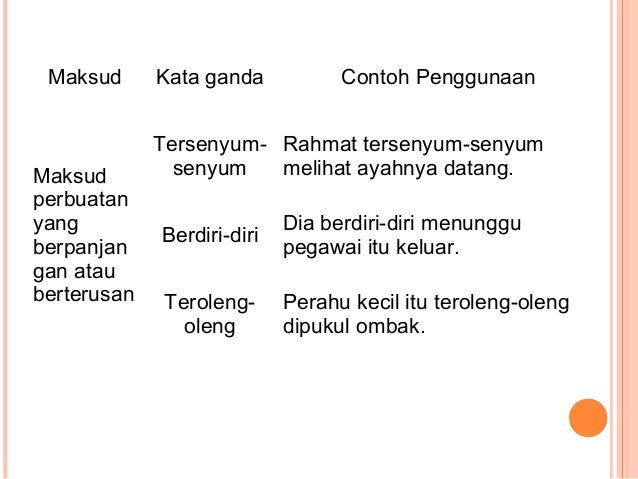 | Maksud | Kata ganda | Contoh Penggunaan |
|---|---|---|
| Maksud perbuatan yang berpanjangan atau berterusan | Tersenyum-senyum | Rahmat tersenyum-senyum melihat ayahnya datang. |
| | Berdiri-diri | Dia berdiri-diri menunggu pegawai itu keluar. |
| | Teroleng-oleng | Perahu kecil itu teroleng-oleng dipukul ombak. |